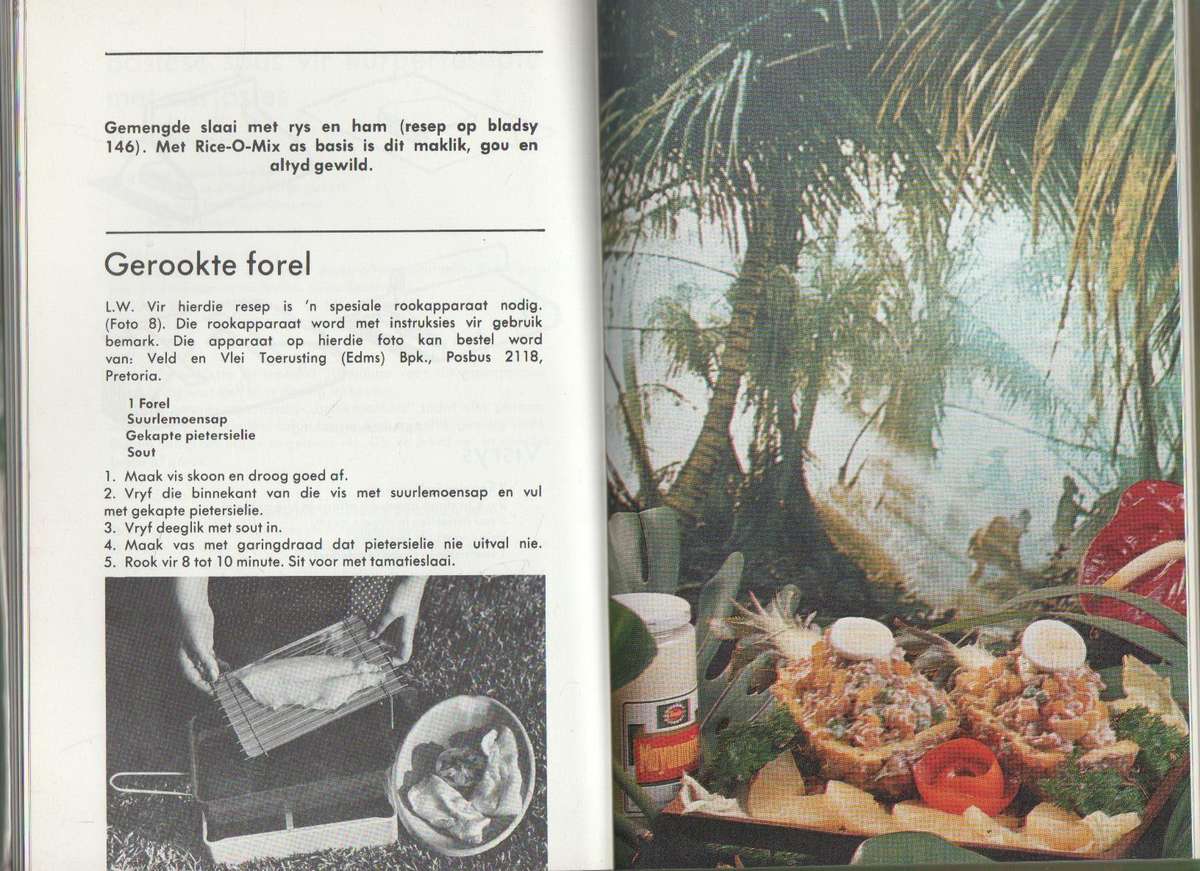 Gemengde slaai met rys en ham (resep op bladsy 146). Met Rice-O-Mix as basis is dit maklik, gou en altyd gewild.

Gerookte forel

L.W. Vir hierdie resep is 'n spesiale rookapparaat nodig. (Foto 8). Die rookapparaat word met instruksies vir gebruik bemark. Die apparaat op hierdie foto kan bestel word van: Veld en Vlei Toerusting (Edms) Bpk., Posbus 2118, Pretoria.

1 Forel
Suurlemoensap
Gekapte pietersielie
Sout

1. Maak vis skoon en droog goed af.
2. Vryf die binnekant van die vis met suurlemoensap en vul met gekapte pietersielie.
3. Vryf deeglik met sout in.
4. Maak vas met garingdraad dat pietersielie nie uitval nie.
5. Rook vir 8 tot 10 minute. Sit voor met tamatieslaai.